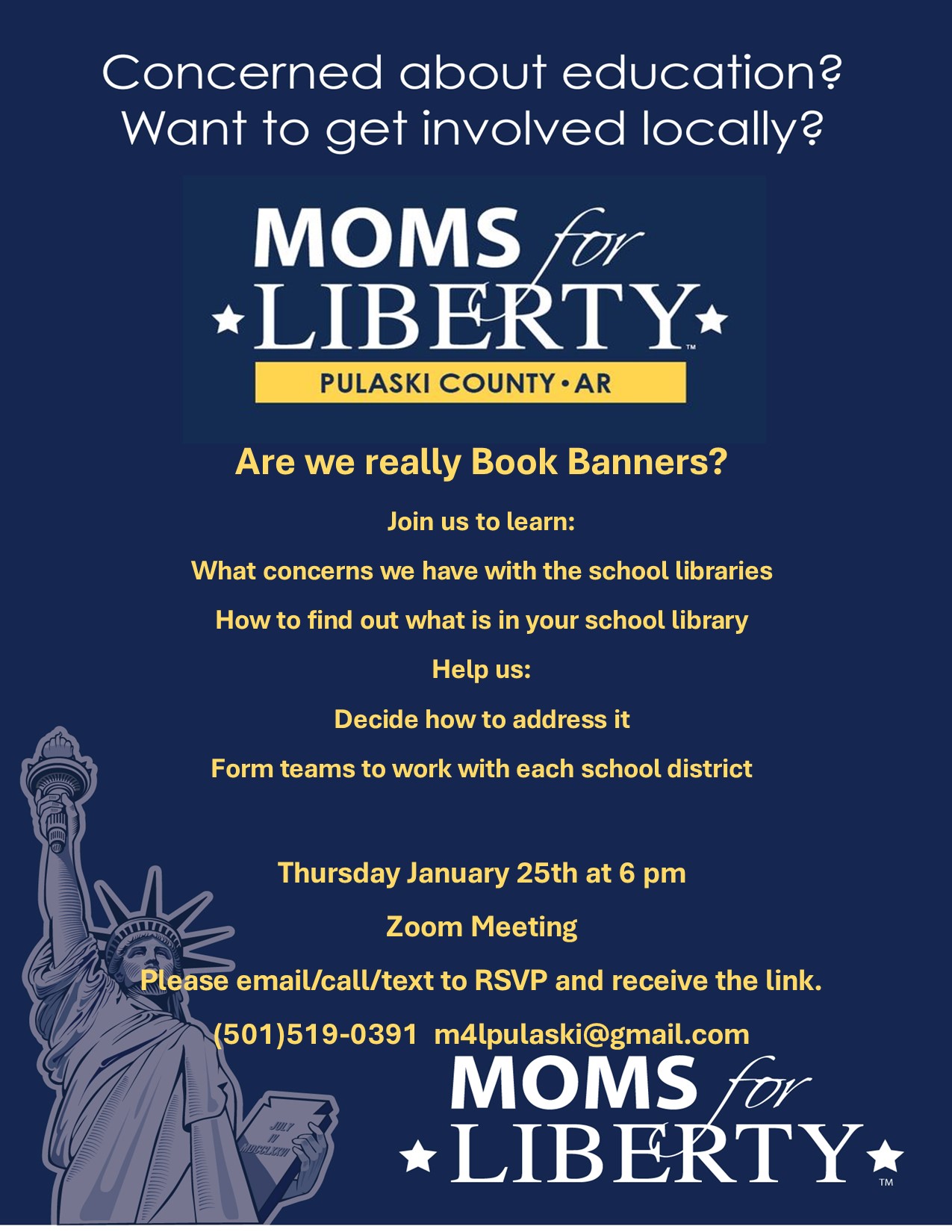 Concerned about education?
Want to get involved locally?

MOMS for LIBERTY™
PULASKI COUNTY • AR

Are we really Book Banners?

Join us to learn:

What concerns we have with the school libraries

How to find out what is in your school library

Help us:

Decide how to address it

Form teams to work with each school district

Thursday January 25th at 6 pm

Zoom Meeting

Please email/call/text to RSVP and receive the link.

(501)519-0391 m4lpulaski@gmail.com

JULY IV MDCCLXXVI

MOMS for LIBERTY™